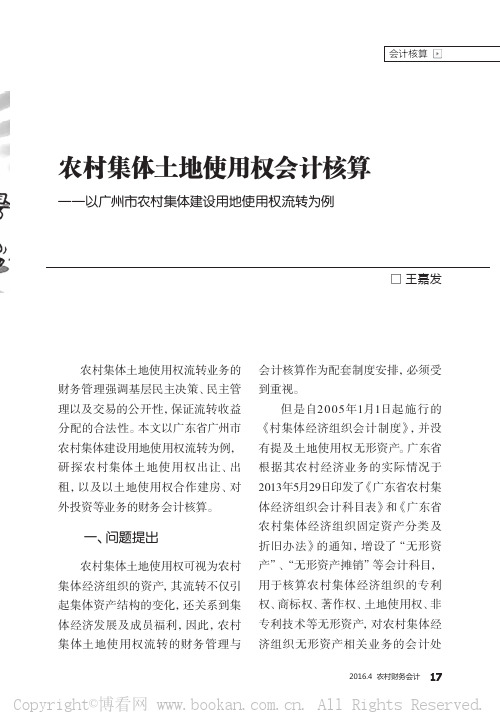 会计核算

农村集体土地使用权会计核算

——以广州市农村集体建设用地使用权流转为例

□ 王嘉发

农村集体土地使用权流转业务的财务管理强调基层民主决策、民主管理以及交易的公开性，保证流转收益分配的合法性。本文以广东省广州市农村集体建设用地使用权流转为例，研探农村集体土地使用权出让、出租，以及以土地使用权合作建房、对外投资等业务的财务会计核算。

一、问题提出

农村集体土地使用权可视为农村集体经济组织的资产，其流转不仅引起集体资产结构的变化，还关系到集体经济发展及成员福利，因此，农村集体土地使用权流转的财务管理与会计核算作为配套制度安排，必须受到重视。

但是自2005年1月1日起施行的《村集体经济组织会计制度》，并没有提及土地使用权无形资产。广东省根据其农村经济业务的实际情况于2013年5月29日印发了《广东省农村集体经济组织会计科目表》和《广东省农村集体经济组织固定资产分类及折旧办法》的通知，增设了“无形资产”、“无形资产摊销”等会计科目，用于核算农村集体经济组织的专利权、商标权、著作权、土地使用权、非专利技术等无形资产，对农村集体经济组织无形资产相关业务的会计处

2016.4 农村财务会计 17

Copyright©博看网 www.bookan.com.cn. All Rights Reserved.